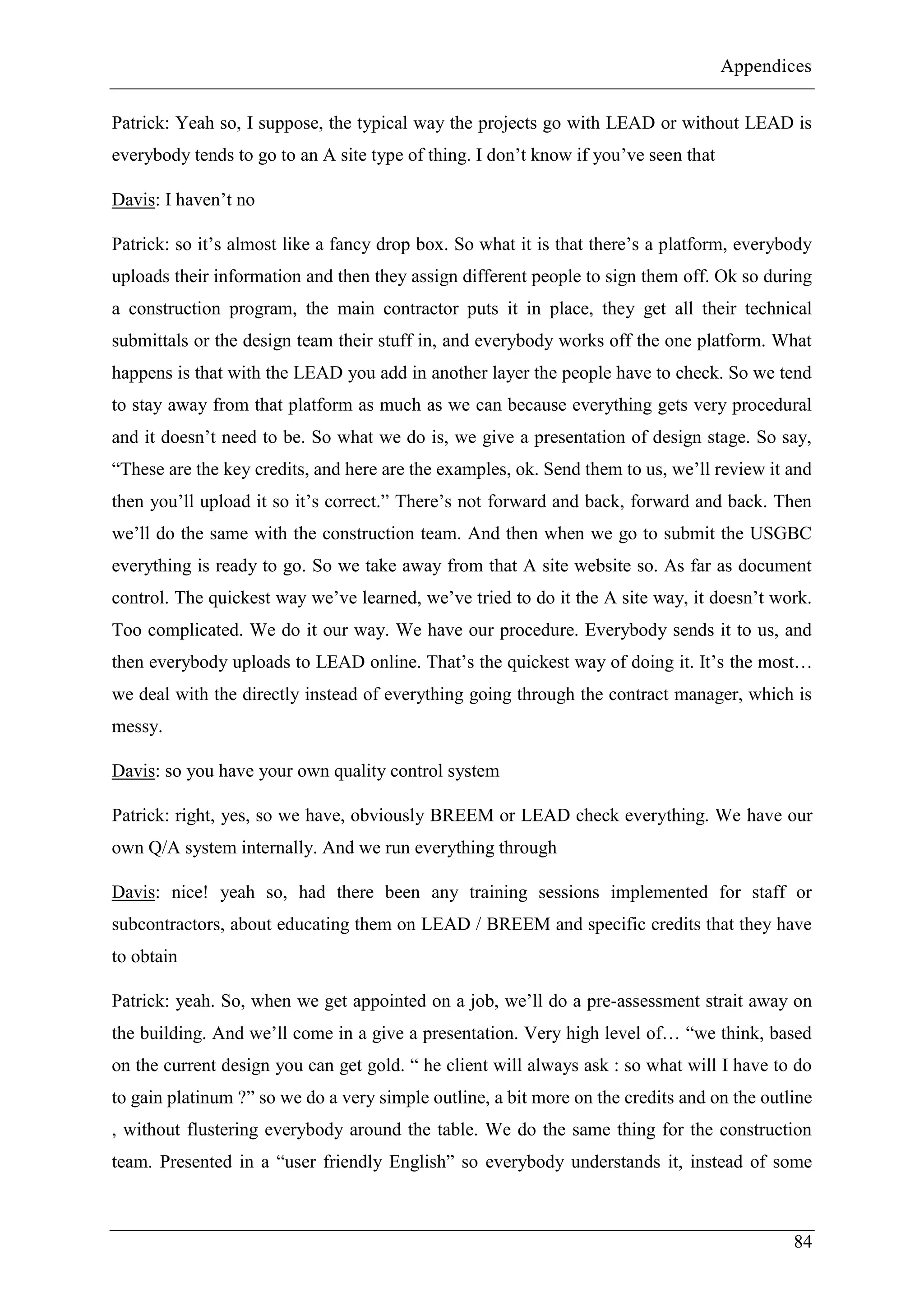 Appendices

Patrick: Yeah so, I suppose, the typical way the projects go with LEAD or without LEAD is everybody tends to go to an A site type of thing. I don’t know if you’ve seen that

Davis: I haven’t no

Patrick: so it’s almost like a fancy drop box. So what it is that there’s a platform, everybody uploads their information and then they assign different people to sign them off. Ok so during a construction program, the main contractor puts it in place, they get all their technical submittals or the design team their stuff in, and everybody works off the one platform. What happens is that with the LEAD you add in another layer the people have to check. So we tend to stay away from that platform as much as we can because everything gets very procedural and it doesn’t need to be. So what we do is, we give a presentation of design stage. So say, “These are the key credits, and here are the examples, ok. Send them to us, we’ll review it and then you’ll upload it so it’s correct.” There’s not forward and back, forward and back. Then we’ll do the same with the construction team. And then when we go to submit the USGBC everything is ready to go. So we take away from that A site website so. As far as document control. The quickest way we’ve learned, we’ve tried to do it the A site way, it doesn’t work. Too complicated. We do it our way. We have our procedure. Everybody sends it to us, and then everybody uploads to LEAD online. That’s the quickest way of doing it. It’s the most… we deal with the directly instead of everything going through the contract manager, which is messy.

Davis: so you have your own quality control system

Patrick: right, yes, so we have, obviously BREEM or LEAD check everything. We have our own Q/A system internally. And we run everything through

Davis: nice! yeah so, had there been any training sessions implemented for staff or subcontractors, about educating them on LEAD / BREEM and specific credits that they have to obtain

Patrick: yeah. So, when we get appointed on a job, we’ll do a pre-assessment strait away on the building. And we’ll come in a give a presentation. Very high level of… “we think, based on the current design you can get gold. “ he client will always ask : so what will I have to do to gain platinum ?” so we do a very simple outline, a bit more on the credits and on the outline , without flustering everybody around the table. We do the same thing for the construction team. Presented in a “user friendly English” so everybody understands it, instead of some

84